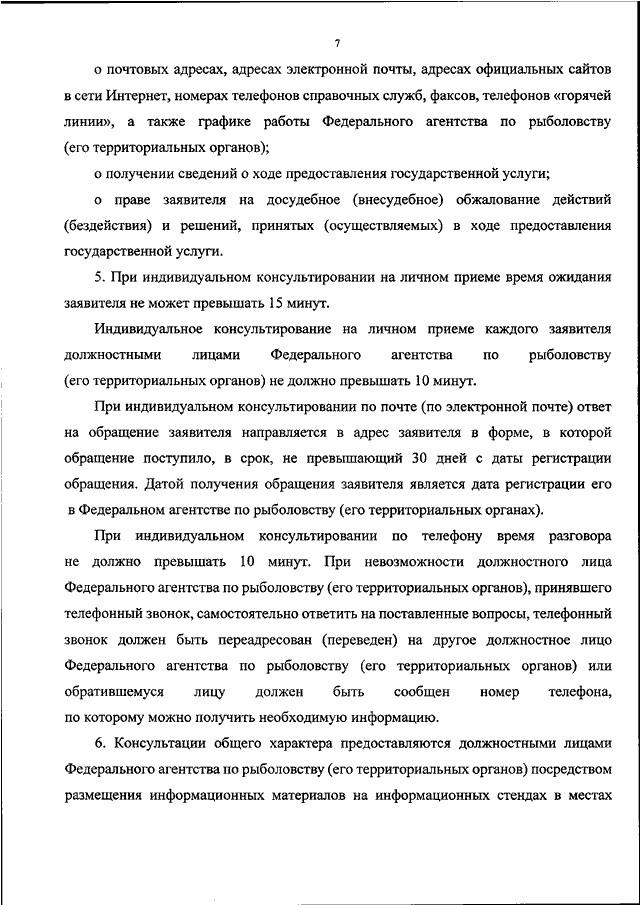 7

о почтовых адресах, адресах электронной почты, адресах официальных сайтов в сети Интернет, номерах телефонов справочных служб, факсов, телефонов «горячей линии», а также графике работы Федерального агентства по рыболовству (его территориальных органов);

о получении сведений о ходе предоставления государственной услуги;

о праве заявителя на досудебное (внесудебное) обжалование действий (бездействия) и решений, принятых (осуществляемых) в ходе предоставления государственной услуги.

5. При индивидуальном консультировании на личном приеме время ожидания заявителя не может превышать 15 минут.

Индивидуальное консультирование на личном приеме каждого заявителя должностными лицами Федерального агентства по рыболовству (его территориальных органов) не должно превышать 10 минут.

При индивидуальном консультировании по почте (по электронной почте) ответ на обращение заявителя направляется в адрес заявителя в форме, в которой обращение поступило, в срок, не превышающий 30 дней с даты регистрации обращения. Датой получения обращения заявителя является дата регистрации его в Федеральном агентстве по рыболовству (его территориальных органах).

При индивидуальном консультировании по телефону время разговора не должно превышать 10 минут. При невозможности должностного лица Федерального агентства по рыболовству (его территориальных органов), принявшего телефонный звонок, самостоятельно ответить на поставленные вопросы, телефонный звонок должен быть переадресован (переведен) на другое должностное лицо Федерального агентства по рыболовству (его территориальных органов) или обратившемуся лицу должен быть сообщен номер телефона, по которому можно получить необходимую информацию.

6. Консультации общего характера предоставляются должностными лицами Федерального агентства по рыболовству (его территориальных органов) посредством размещения информационных материалов на информационных стендах в местах